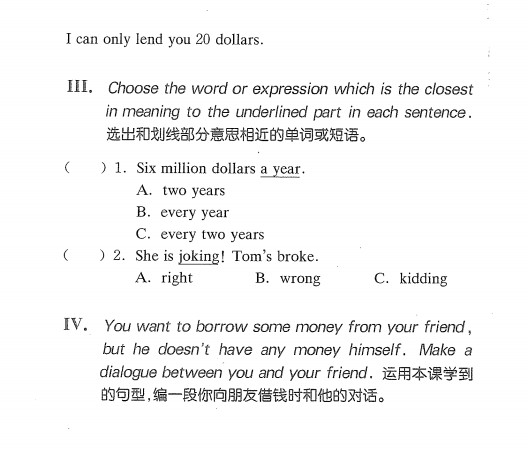 I can only lend you 20 dollars.

III. Choose the word or expression which is the closest in meaning to the underlined part in each sentence. 选出和划线部分意思相近的单词或短语。

( ) 1. Six million dollars a year.
A. two years
B. every year
C. every two years

( ) 2. She is joking! Tom's broke.
A. right B. wrong C. kidding

IV. You want to borrow some money from your friend, but he doesn't have any money himself. Make a dialogue between you and your friend. 运用本课学到的句型，编一段你向朋友借钱时和他的对话。